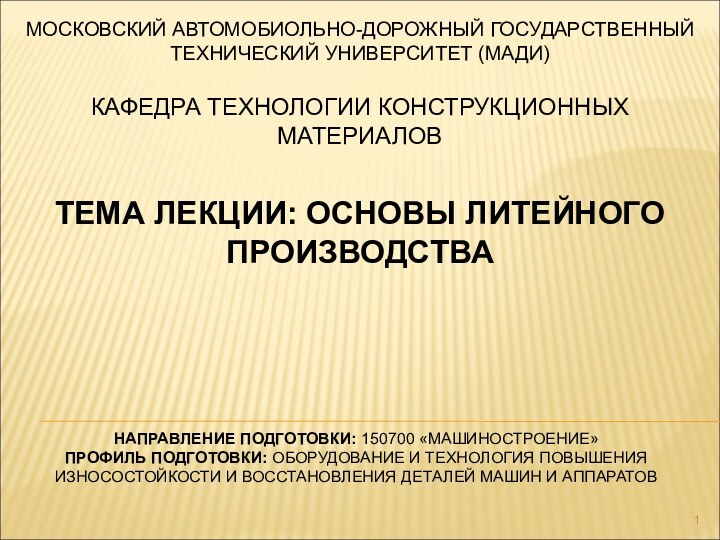 МОСКОВСКИЙ АВТОМОБИОЛЬНО-ДОРОЖНЫЙ ГОСУДАРСТВЕННЫЙ ТЕХНИЧЕСКИЙ УНИВЕРСИТЕТ (МАДИ)

КАФЕДРА ТЕХНОЛОГИИ КОНСТРУКЦИОННЫХ МАТЕРИАЛОВ

ТЕМА ЛЕКЦИИ: ОСНОВЫ ЛИТЕЙНОГО ПРОИЗВОДСТВА

НАПРАВЛЕНИЕ ПОДГОТОВКИ: 150700 «МАШИНОСТРОЕНИЕ»
ПРОФИЛЬ ПОДГОТОВКИ: ОБОРУДОВАНИЕ И ТЕХНОЛОГИЯ ПОВЫШЕНИЯ ИЗНОСОСТОЙКОСТИ И ВОССТАНОВЛЕНИЯ ДЕТАЛЕЙ МАШИН И АППАРАТОВ

1